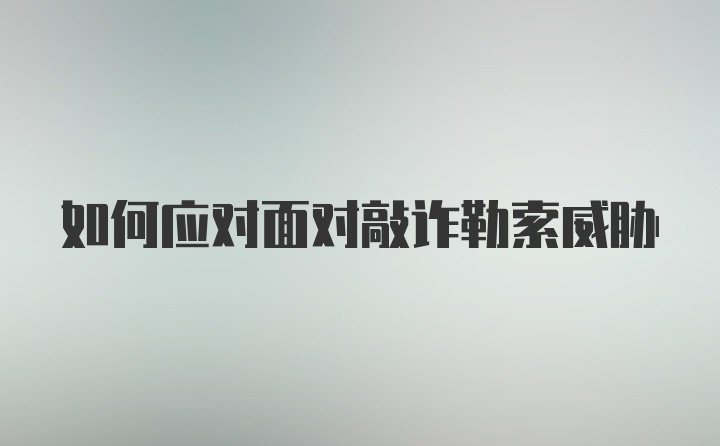 如何应对面对敲诈勒索威胁